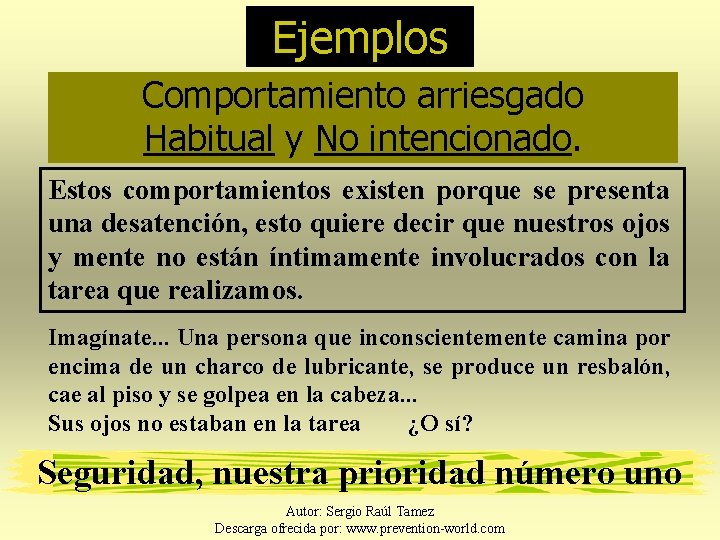 Ejemplos

Comportamiento arriesgado
Habitual y No intencionado.

Estos comportamientos existen porque se presenta una desatención, esto quiere decir que nuestros ojos y mente no están íntimamente involucrados con la tarea que realizamos.

Imagínate... Una persona que inconscientemente camina por encima de un charco de lubricante, se produce un resbalón, cae al piso y se golpea en la cabeza...
Sus ojos no estaban en la tarea ¿O sí?

Seguridad, nuestra prioridad número uno

Autor: Sergio Raúl Tamez
Descarga ofrecida por: www.prevention-world.com